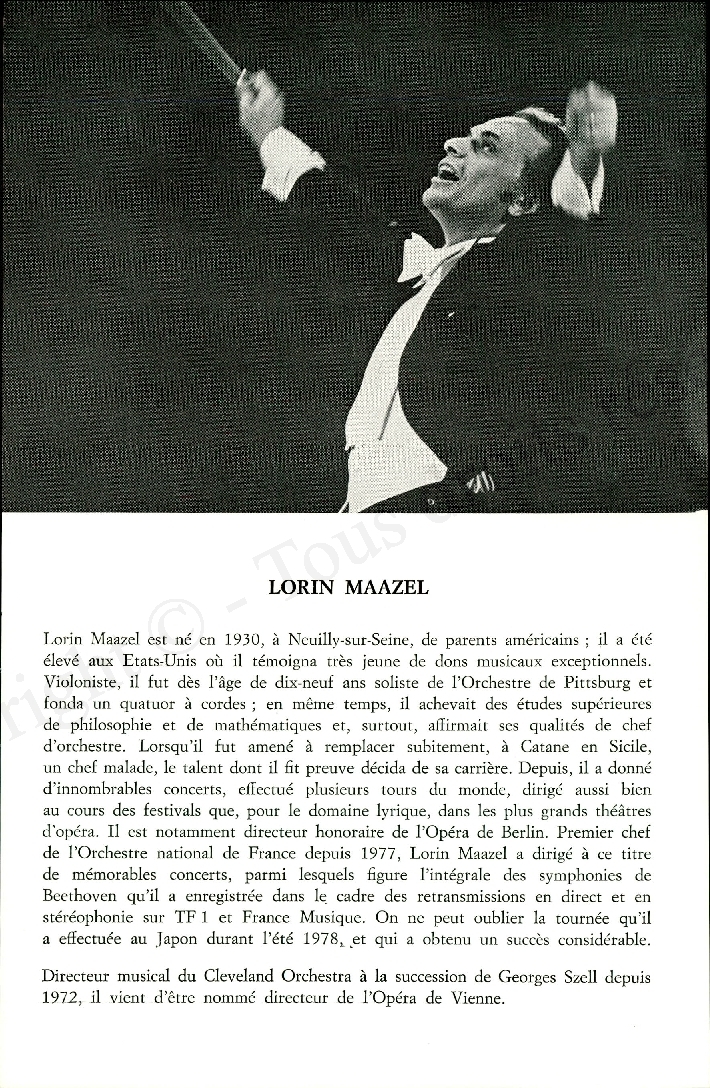 LORIN MAAZEL

Lorin Maazel est né en 1930, à Neuilly-sur-Seine, de parents américains ; il a été élevé aux Etats-Unis où il témoigna très jeune de dons musicaux exceptionnels. Violoniste, il fut dès l'âge de dix-neuf ans soliste de l'Orchestre de Pittsburg et fonda un quatuor à cordes ; en même temps, il achevait des études supérieures de philosophie et de mathématiques et, surtout, affirmait ses qualités de chef d'orchestre. Lorsqu'il fut amené à remplacer subitement, à Catane en Sicile, un chef malade, le talent dont il fit preuve décida de sa carrière. Depuis, il a donné d'innombrables concerts, effectué plusieurs tours du monde, dirigé aussi bien au cours des festivals que, pour le domaine lyrique, dans les plus grands théâtres d'opéra. Il est notamment directeur honoraire de l'Opéra de Berlin. Premier chef de l'Orchestre national de France depuis 1977, Lorin Maazel a dirigé à ce titre de mémorables concerts, parmi lesquels figure l'intégrale des symphonies de Beethoven qu'il a enregistrée dans le cadre des retransmissions en direct et en stéréophonie sur TF 1 et France Musique. On ne peut oublier la tournée qu'il a effectuée au Japon durant l'été 1978, et qui a obtenu un succès considérable.

Directeur musical du Cleveland Orchestra à la succession de Georges Szell depuis 1972, il vient d'être nommé directeur de l'Opéra de Vienne.